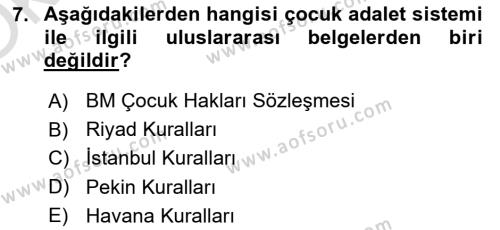 7. Aşağıdakilerden hangisi çocuk adalet sistemi ile ilgili uluslararası belgelerden biri değildir?

A) BM Çocuk Hakları Sözleşmesi
B) Riyad Kuralları
C) İstanbul Kuralları
D) Pekin Kuralları
E) Havana Kuralları

www.aofsoru.com